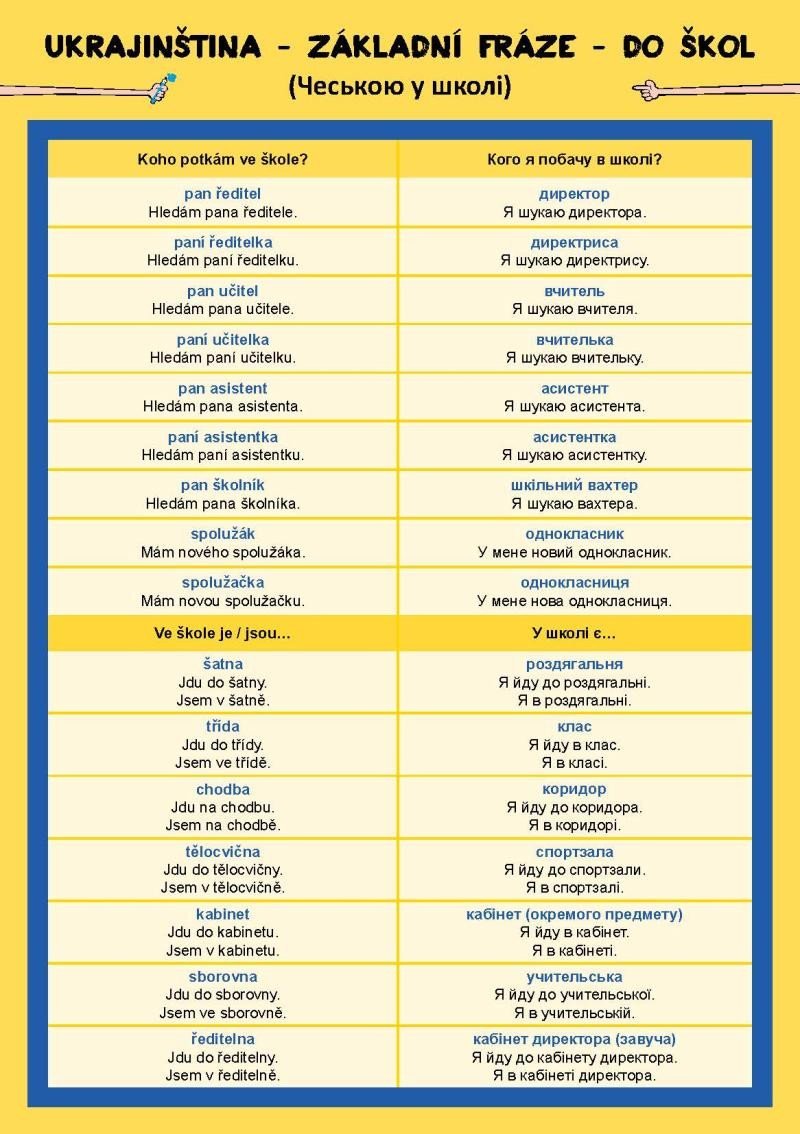 UKRAJINŠTINA - ZÁKLADNÍ FRÁZE - DO ŠKOL
(Чеською у школі)

| Koho potkám ve škole? | Кого я побачу в школі? |
|---|---|
| pan ředitel Hledám pana ředitele. | директор Я шукаю директора. |
| paní ředitelka Hledám paní ředitelku. | директриса Я шукаю директрису. |
| pan učitel Hledám pana učitele. | вчитель Я шукаю вчителя. |
| paní učitelka Hledám paní učitelku. | вчителька Я шукаю вчительку. |
| pan asistent Hledám pana asistenta. | асистент Я шукаю асистента. |
| paní asistentka Hledám paní asistentku. | асистентка Я шукаю асистентку. |
| pan školník Hledám pana školníka. | шкільний вахтер Я шукаю вахтера. |
| spolužák Mám nového spolužáka. | однокласник У мене новий однокласник. |
| spolužačka Mám novou spolužačku. | однокласниця У мене нова однокласниця. |
| Ve škole je / jsou... | У школі є... |
| šatna Jdu do šatny. Jsem v šatně. | роздягальня Я йду до роздягальні. Я в роздягальні. |
| třída Jdu do třídy. Jsem ve třídě. | клас Я йду в клас. Я в класі. |
| chodba Jdu na chodbu. Jsem na chodbě. | коридор Я йду до коридора. Я в коридорі. |
| tělocvična Jdu do tělocvičny. Jsem v tělocvičně. | спортзала Я йду до спортзали. Я в спортзалі. |
| kabinet Jdu do kabinetu. Jsem v kabinetu. | кабінет (окремого предмету) Я йду в кабінет. Я в кабінеті. |
| sborovna Jdu do sborovny. Jsem ve sborovně. | учительська Я йду до учительської. Я в учительській. |
| ředitelna Jdu do ředitelny. Jsem v ředitelně. | кабінет директора (завуча) Я йду до кабінету директора. Я в кабінеті директора. |